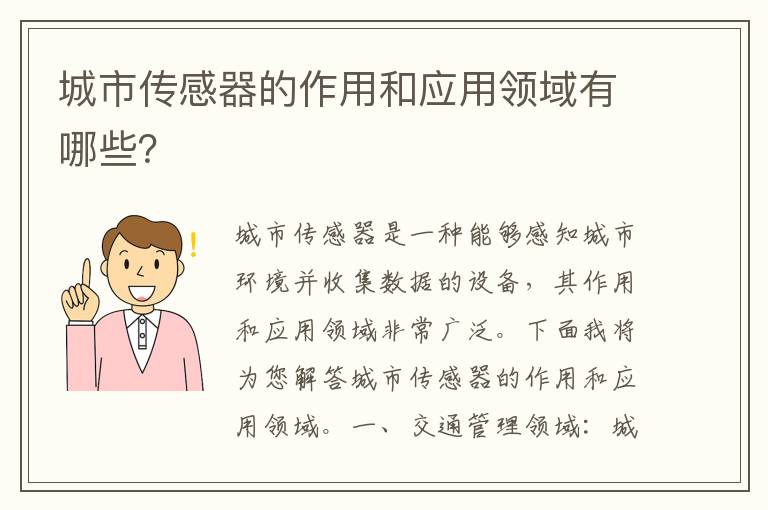 城市传感器的作用和应用领域有哪些?

城市传感器是一种能够感知城市环境并收集数据的设备，其作用和应用领域非常广泛。下面我将为您解答城市传感器的作用和应用领域。一、交通管理领域：城